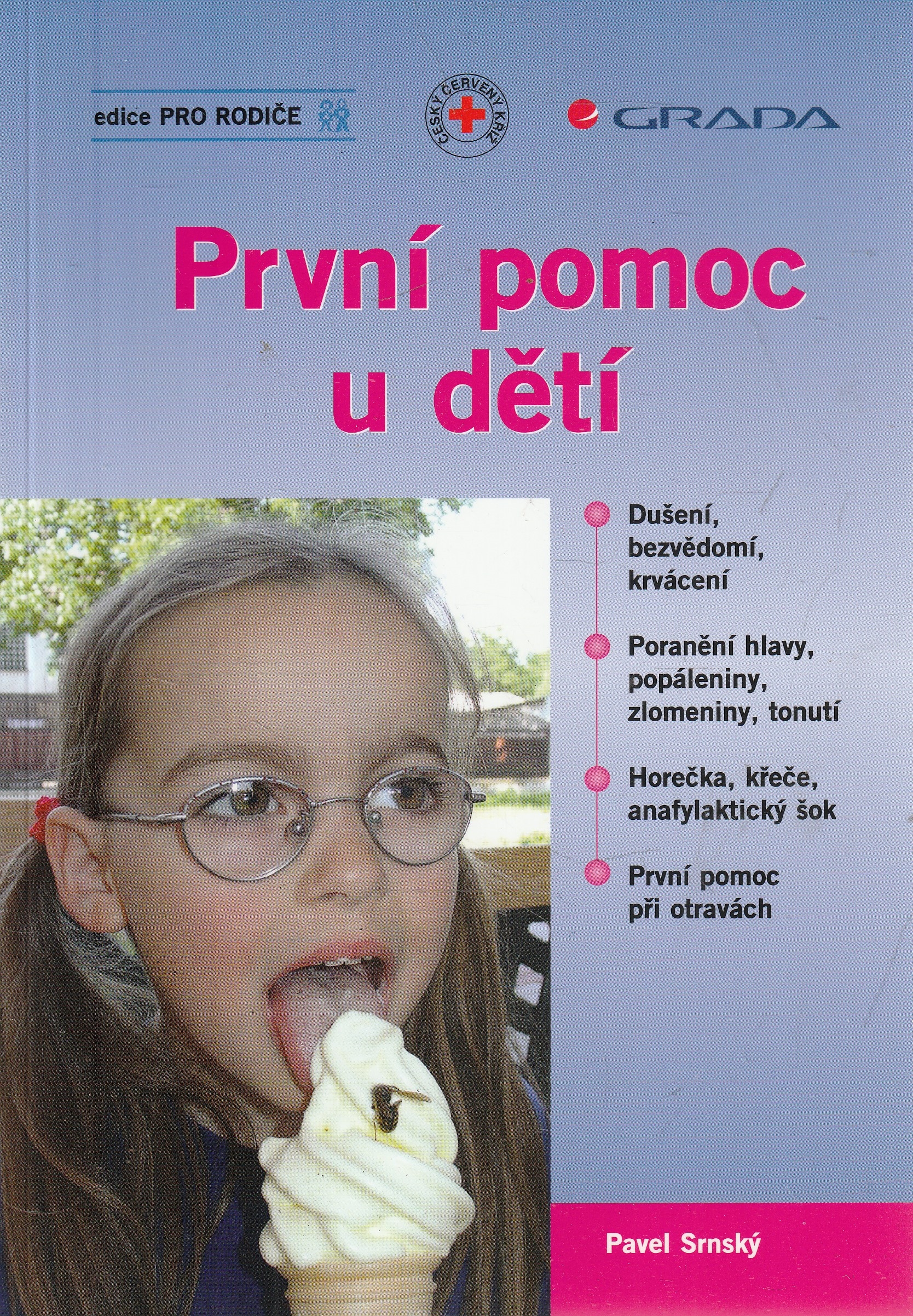 edice PRO RODIČE

ČESKÝ ČERVENÝ KŘÍŽ

GRADA

První pomoc u dětí

• Dušení, bezvědomí, krvácení

• Poranění hlavy, popáleniny, zlomeniny, tonutí

• Horečka, křeče, anafylaktický šok

• První pomoc při otravách

Pavel Srnský